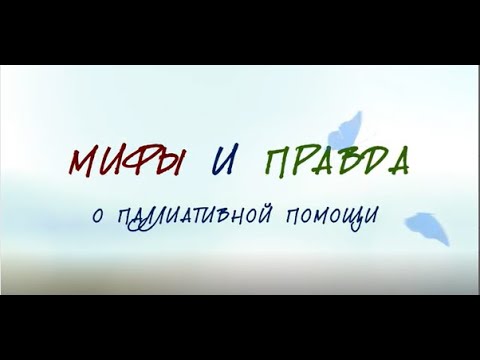 МИФЫ И ПРАВДА

О ПАЛЛИАТИВНОЙ ПОМОЩИ